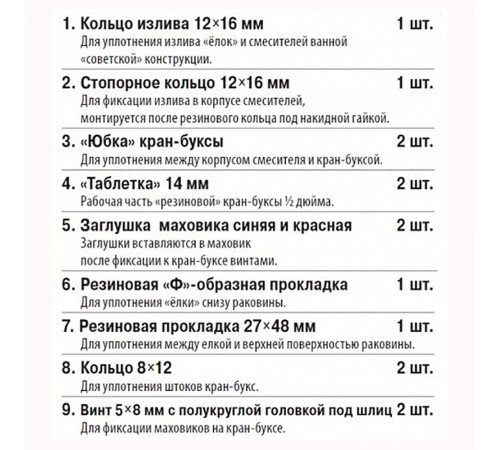 1. Кольцо излива 12×16 мм 1 шт.
Для уплотнения излива «ёлок» и смесителей ванной «советской» конструкции.

2. Стопорное кольцо 12×16 мм 1 шт.
Для фиксации излива в корпусе смесителей, монтируется после резинового кольца под накидной гайкой.

3. «Юбка» кран-буксы 2 шт.
Для уплотнения между корпусом смесителя и кран-буксой.

4. «Таблетка» 14 мм 2 шт.
Рабочая часть «резиновой» кран-буксы ½ дюйма.

5. Заглушка маховика синяя и красная 2 шт.
Заглушки вставляются в маховик после фиксации к кран-буксе винтами.

6. Резиновая «Ф»-образная прокладка 1 шт.
Для уплотнения «ёлки» снизу раковины.

7. Резиновая прокладка 27×48 мм 1 шт.
Для уплотнения между елкой и верхней поверхностью раковины.

8. Кольцо 8×12 2 шт.
Для уплотнения штоков кран-букс.

9. Винт 5×8 мм с полукруглой головкой под шлиц 2 шт.
Для фиксации маховиков на кран-буксе.